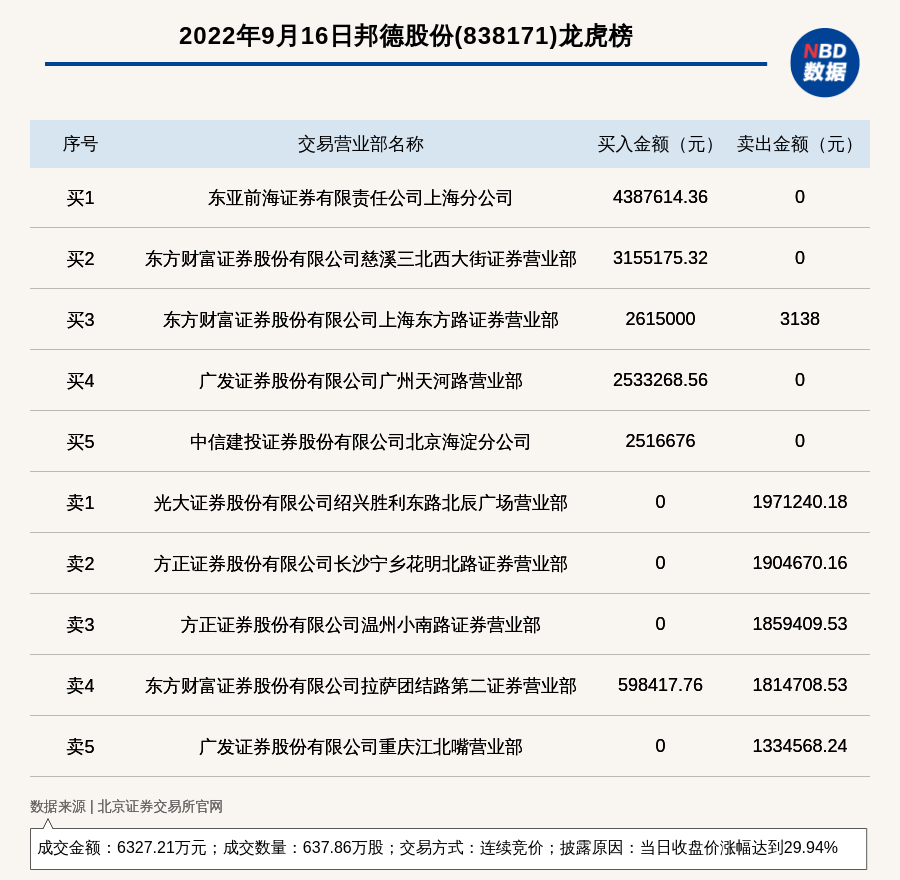 2022年9月16日邦德股份(838171)龙虎榜

NBD 数据

| 序号 | 交易营业部名称 | 买入金额（元） | 卖出金额（元） |
|---|---|---|---|
| 买1 | 东亚前海证券有限责任公司上海分公司 | 4387614.36 | 0 |
| 买2 | 东方财富证券股份有限公司慈溪三北西大街证券营业部 | 3155175.32 | 0 |
| 买3 | 东方财富证券股份有限公司上海东方路证券营业部 | 2615000 | 3138 |
| 买4 | 广发证券股份有限公司广州天河路营业部 | 2533268.56 | 0 |
| 买5 | 中信建投证券股份有限公司北京海淀分公司 | 2516676 | 0 |
| 卖1 | 光大证券股份有限公司绍兴胜利东路北辰广场营业部 | 0 | 1971240.18 |
| 卖2 | 方正证券股份有限公司长沙宁乡花明北路证券营业部 | 0 | 1904670.16 |
| 卖3 | 方正证券股份有限公司温州小南路证券营业部 | 0 | 1859409.53 |
| 卖4 | 东方财富证券股份有限公司拉萨团结路第二证券营业部 | 598417.76 | 1814708.53 |
| 卖5 | 广发证券股份有限公司重庆江北嘴营业部 | 0 | 1334568.24 |

数据来源 | 北京证券交易所官网

成交金额：6327.21万元；成交数量：637.86万股；交易方式：连续竞价；披露原因：当日收盘价涨幅达到29.94%